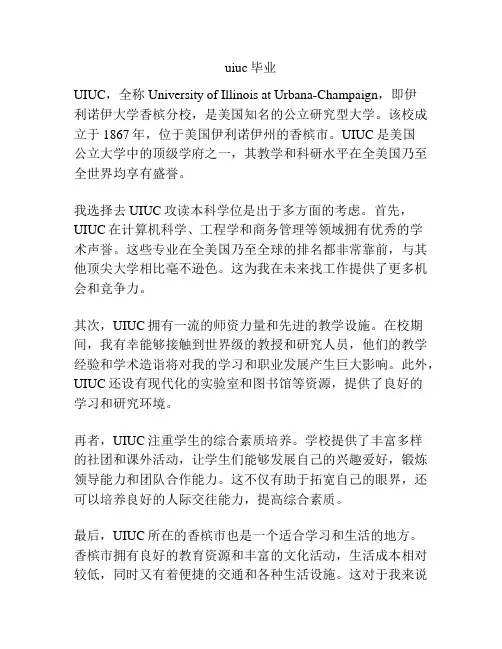 uiuc 毕业

UIUC，全称 University of Illinois at Urbana-Champaign，即伊利诺伊大学香槟分校，是美国知名的公立研究型大学。该校成立于 1867 年，位于美国伊利诺伊州的香槟市。UIUC 是美国公立大学中的顶级学府之一，其教学和科研水平在全美国乃至全世界均享有盛誉。

我选择去 UIUC 攻读本科学位是出于多方面的考虑。首先，UIUC 在计算机科学、工程学和商务管理等领域拥有优秀的学术声誉。这些专业在全美国乃至全球的排名都非常靠前，与其他顶尖大学相比毫不逊色。这为我在未来找工作提供了更多机会和竞争力。

其次，UIUC 拥有一流的师资力量和先进的教学设施。在校期间，我有幸能够接触到世界级的教授和研究人员，他们的教学经验和学术造诣将对我的学习和职业发展产生巨大影响。此外，UIUC 还设有现代化的实验室和图书馆等资源，提供了良好的学习和研究环境。

再者，UIUC 注重学生的综合素质培养。学校提供了丰富多样的社团和课外活动，让学生们能够发展自己的兴趣爱好，锻炼领导能力和团队合作能力。这不仅有助于拓宽自己的眼界，还可以培养良好的人际交往能力，提高综合素质。

最后，UIUC 所在的香槟市也是一个适合学习和生活的地方。香槟市拥有良好的教育资源和丰富的文化活动，生活成本相对较低，同时又有着便捷的交通和各种生活设施。这对于我来说